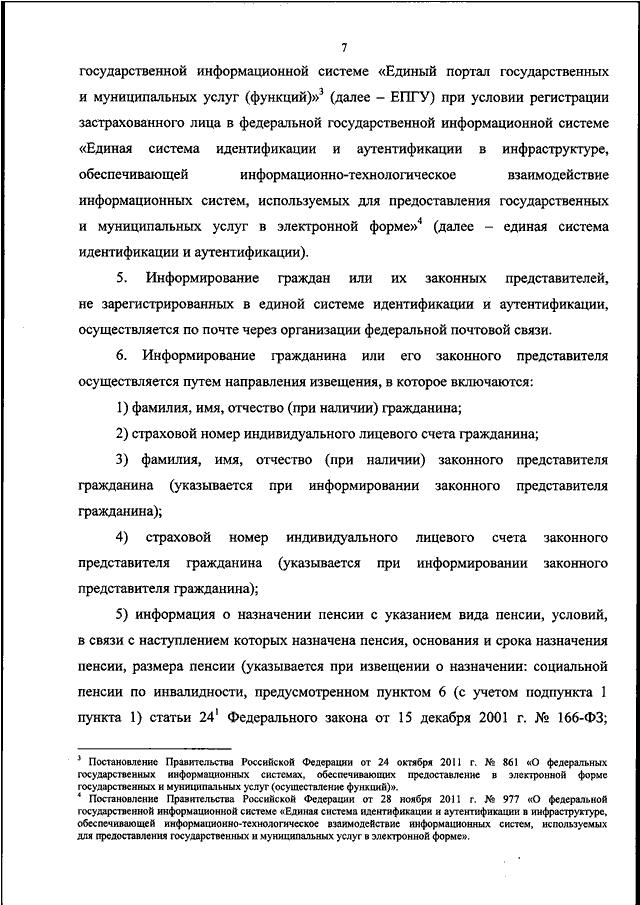 7

государственной информационной системе «Единый портал государственных и муниципальных услуг (функций)»$^3$ (далее – ЕПГУ) при условии регистрации застрахованного лица в федеральной государственной информационной системе «Единая система идентификации и аутентификации в инфраструктуре, обеспечивающей информационно-технологическое взаимодействие информационных систем, используемых для предоставления государственных и муниципальных услуг в электронной форме»$^4$ (далее – единая система идентификации и аутентификации).

5. Информирование граждан или их законных представителей, не зарегистрированных в единой системе идентификации и аутентификации, осуществляется по почте через организации федеральной почтовой связи.

6. Информирование гражданина или его законного представителя осуществляется путем направления извещения, в которое включаются:

1) фамилия, имя, отчество (при наличии) гражданина;

2) страховой номер индивидуального лицевого счета гражданина;

3) фамилия, имя, отчество (при наличии) законного представителя гражданина (указывается при информировании законного представителя гражданина);

4) страховой номер индивидуального лицевого счета законного представителя гражданина (указывается при информировании законного представителя гражданина);

5) информация о назначении пенсии с указанием вида пенсии, условий, в связи с наступлением которых назначена пенсия, основания и срока назначения пенсии, размера пенсии (указывается при извещении о назначении: социальной пенсии по инвалидности, предусмотренном пунктом 6 (с учетом подпункта 1 пункта 1) статьи 24$^1$ Федерального закона от 15 декабря 2001 г. № 166-ФЗ;

$^3$ Постановление Правительства Российской Федерации от 24 октября 2011 г. № 861 «О федеральных государственных информационных системах, обеспечивающих предоставление в электронной форме государственных и муниципальных услуг (осуществление функций)».
$^4$ Постановление Правительства Российской Федерации от 28 ноября 2011 г. № 977 «О федеральной государственной информационной системе «Единая система идентификации и аутентификации в инфраструктуре, обеспечивающей информационно-технологическое взаимодействие информационных систем, используемых для предоставления государственных и муниципальных услуг в электронной форме».